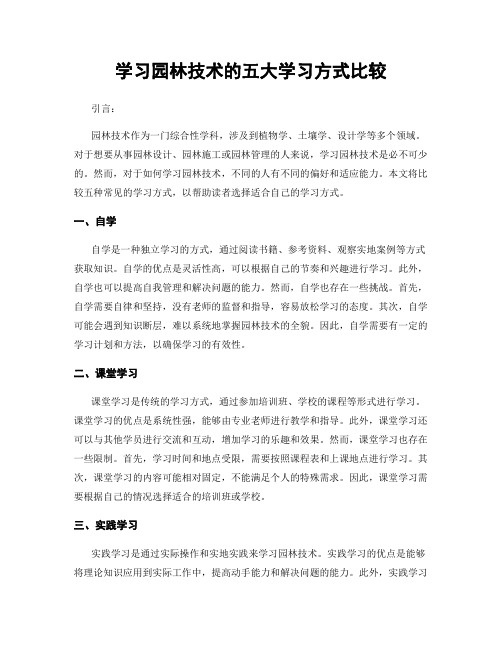 学习园林技术的五大学习方式比较

引言：

园林技术作为一门综合性学科，涉及到植物学、土壤学、设计学等多个领域。对于想要从事园林设计、园林施工或园林管理的人来说，学习园林技术是必不可少的。然而，对于如何学习园林技术，不同的人有不同的偏好和适应能力。本文将比较五种常见的学习方式，以帮助读者选择适合自己的学习方式。

一、自学

自学是一种独立学习的方式，通过阅读书籍、参考资料、观察实地案例等方式获取知识。自学的优点是灵活性高，可以根据自己的节奏和兴趣进行学习。此外，自学也可以提高自我管理和解决问题的能力。然而，自学也存在一些挑战。首先，自学需要自律和坚持，没有老师的监督和指导，容易放松学习的态度。其次，自学可能会遇到知识断层，难以系统地掌握园林技术的全貌。因此，自学需要有一定的学习计划和方法，以确保学习的有效性。

二、课堂学习

课堂学习是传统的学习方式，通过参加培训班、学校的课程等形式进行学习。课堂学习的优点是系统性强，能够由专业老师进行教学和指导。此外，课堂学习还可以与其他学员进行交流和互动，增加学习的乐趣和效果。然而，课堂学习也存在一些限制。首先，学习时间和地点受限，需要按照课程表和上课地点进行学习。其次，课堂学习的内容可能相对固定，不能满足个人的特殊需求。因此，课堂学习需要根据自己的情况选择适合的培训班或学校。

三、实践学习

实践学习是通过实际操作和实地实践来学习园林技术。实践学习的优点是能够将理论知识应用到实际工作中，提高动手能力和解决问题的能力。此外，实践学习